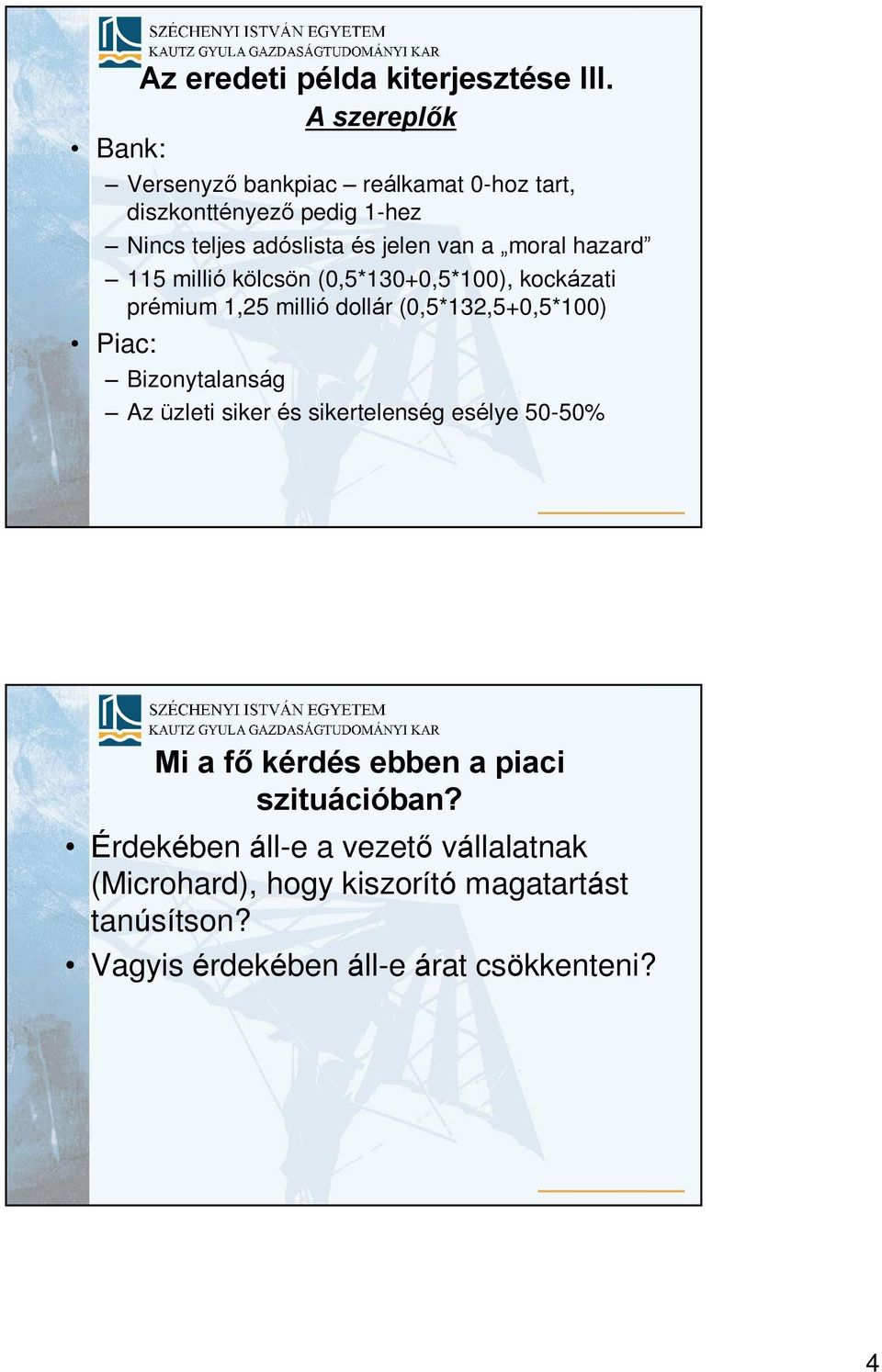 SZÉCHENYI ISTVÁN EGYETEM
KAUTZ GYULA GAZDASÁGTUDOMÁNYI KAR

Az eredeti példa kiterjesztése III.

A szereplők

• Bank:
– Versenyző bankpiac – reálkamat 0-hoz tart, diszkonttényező pedig 1-hez
– Nincs teljes adóslista és jelen van a „moral hazard”
– 115 millió kölcsön (0,5*130+0,5*100), kockázati prémium 1,25 millió dollár (0,5*132,5+0,5*100)
• Piac:
– Bizonytalanság
– Az üzleti siker és sikertelenség esélye 50-50%

SZÉCHENYI ISTVÁN EGYETEM
KAUTZ GYULA GAZDASÁGTUDOMÁNYI KAR

Mi a fő kérdés ebben a piaci szituációban?

• Érdekében áll-e a vezető vállalatnak (Microhard), hogy kiszorító magatartást tanúsítson?
• Vagyis érdekében áll-e árat csökkenteni?

4